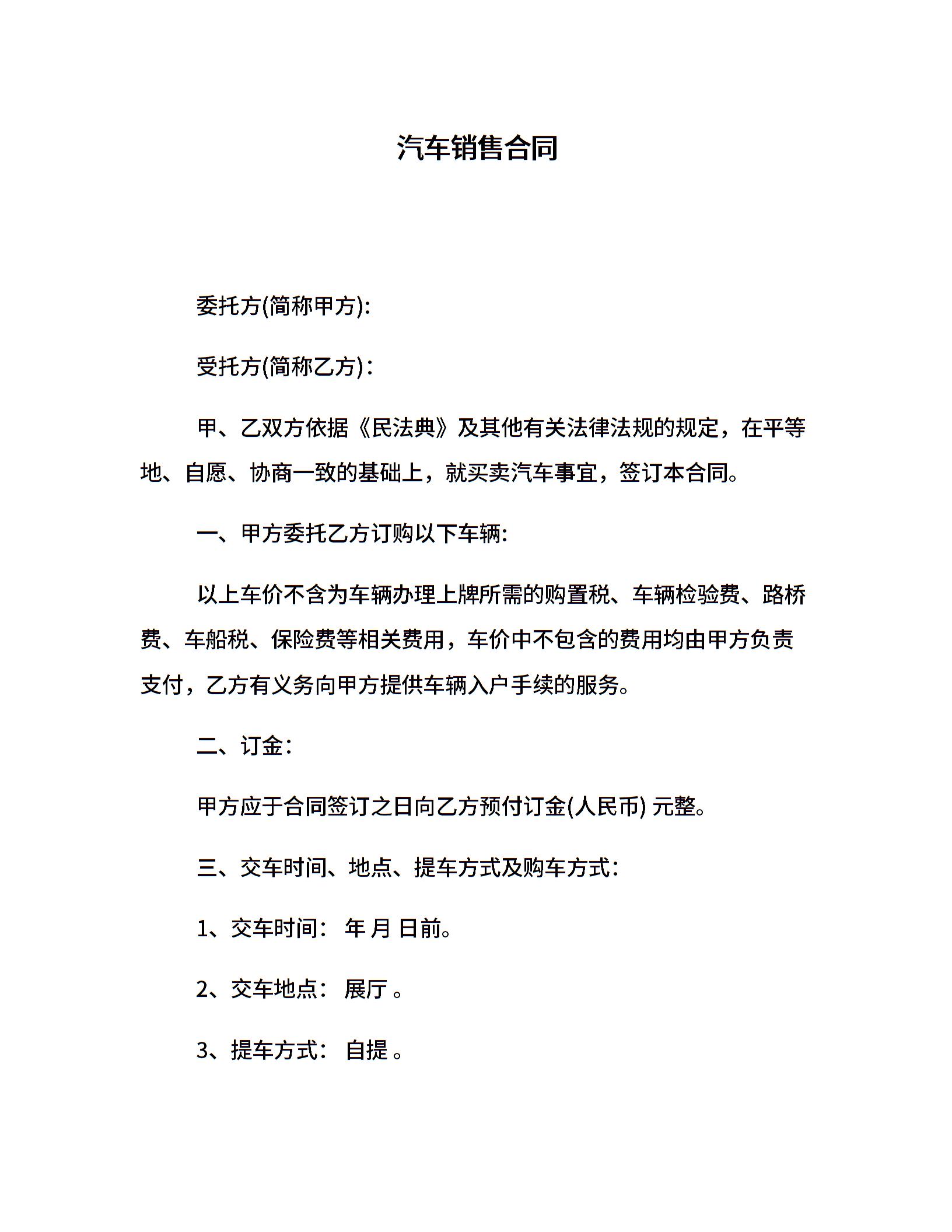 汽车销售合同

委托方(简称甲方):

受托方(简称乙方)：

甲、乙双方依据《民法典》及其他有关法律法规的规定，在平等地、自愿、协商一致的基础上，就买卖汽车事宜，签订本合同。

一、甲方委托乙方订购以下车辆:

以上车价不含为车辆办理上牌所需的购置税、车辆检验费、路桥费、车船税、保险费等相关费用，车价中不包含的费用均由甲方负责支付，乙方有义务向甲方提供车辆入户手续的服务。

二、订金：

甲方应于合同签订之日向乙方预付订金(人民币) 元整。

三、交车时间、地点、提车方式及购车方式：

1、交车时间： 年 月 日前。

2、交车地点： 展厅 。

3、提车方式： 自提 。